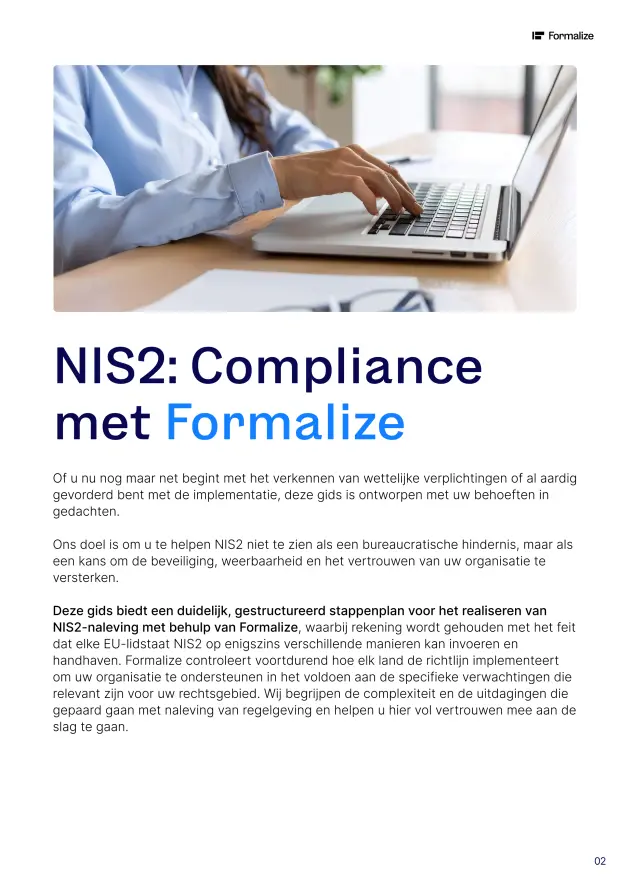 Formalize

NIS2: Compliance met Formalize

Of u nu nog maar net begint met het verkennen van wettelijke verplichtingen of al aardig gevorderd bent met de implementatie, deze gids is ontworpen met uw behoeften in gedachten.

Ons doel is om u te helpen NIS2 niet te zien als een bureaucratische hindernis, maar als een kans om de beveiliging, weerbaarheid en het vertrouwen van uw organisatie te versterken.

Deze gids biedt een duidelijk, gestructureerd stappenplan voor het realiseren van NIS2-naleving met behulp van Formalize, waarbij rekening wordt gehouden met het feit dat elke EU-lidstaat NIS2 op enigszins verschillende manieren kan invoeren en handhaven. Formalize controleert voortdurend hoe elk land de richtlijn implementeert om uw organisatie te ondersteunen in het voldoen aan de specifieke verwachtingen die relevant zijn voor uw rechtsgebied. Wij begrijpen de complexiteit en de uitdagingen die gepaard gaan met naleving van regelgeving en helpen u hier vol vertrouwen mee aan de slag te gaan.

02